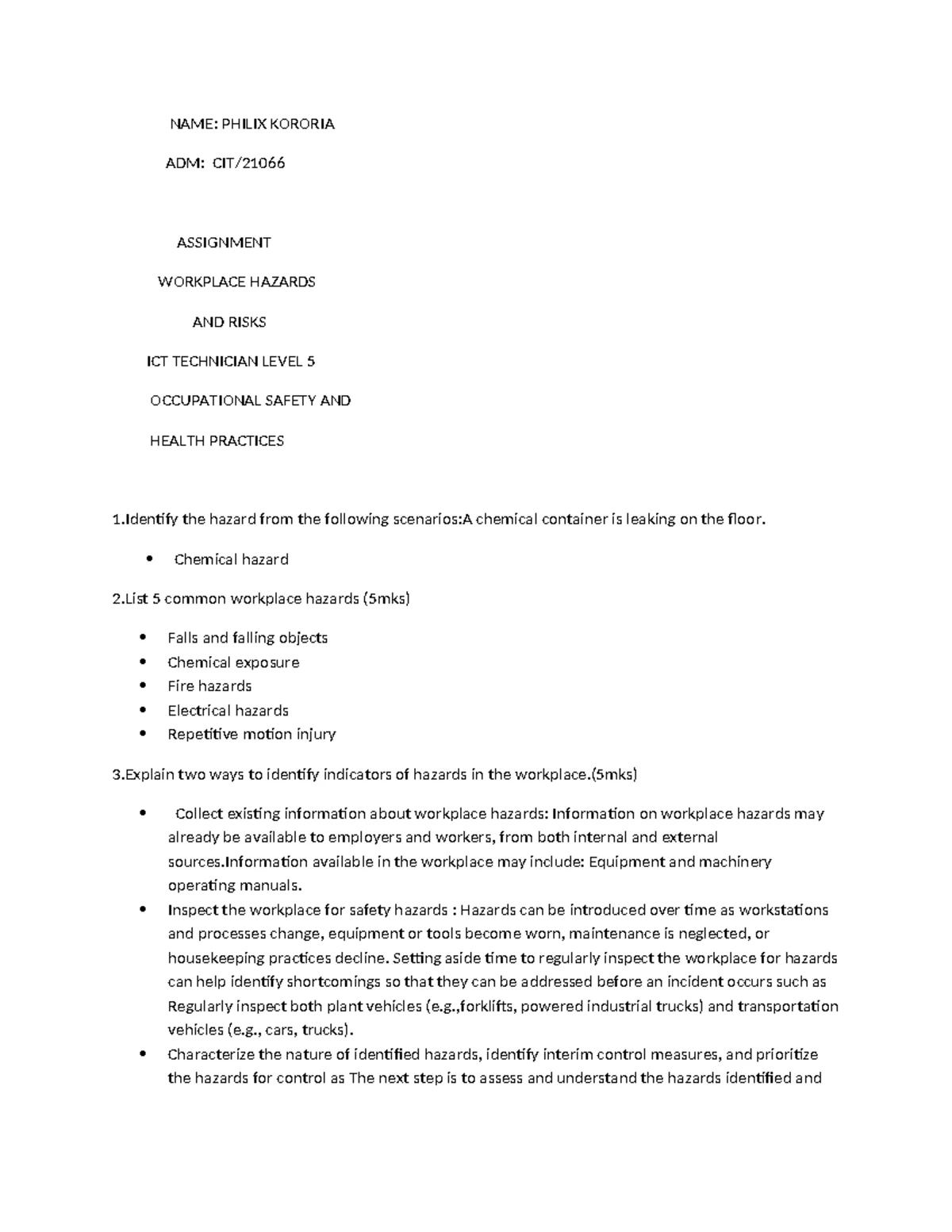 NAME: PHILIX KORORIA

ADM: CIT/21066

ASSIGNMENT

WORKPLACE HAZARDS

AND RISKS

ICT TECHNICIAN LEVEL 5

OCCUPATIONAL SAFETY AND

HEALTH PRACTICES

1.Identify the hazard from the following scenarios:A chemical container is leaking on the floor.

• Chemical hazard

2.List 5 common workplace hazards (5mks)

• Falls and falling objects
• Chemical exposure
• Fire hazards
• Electrical hazards
• Repetitive motion injury

3.Explain two ways to identify indicators of hazards in the workplace.(5mks)

• Collect existing information about workplace hazards: Information on workplace hazards may already be available to employers and workers, from both internal and external sources.Information available in the workplace may include: Equipment and machinery operating manuals.
• Inspect the workplace for safety hazards : Hazards can be introduced over time as workstations and processes change, equipment or tools become worn, maintenance is neglected, or housekeeping practices decline. Setting aside time to regularly inspect the workplace for hazards can help identify shortcomings so that they can be addressed before an incident occurs such as Regularly inspect both plant vehicles (e.g.,forklifts, powered industrial trucks) and transportation vehicles (e.g., cars, trucks).
• Characterize the nature of identified hazards, identify interim control measures, and prioritize the hazards for control as The next step is to assess and understand the hazards identified and